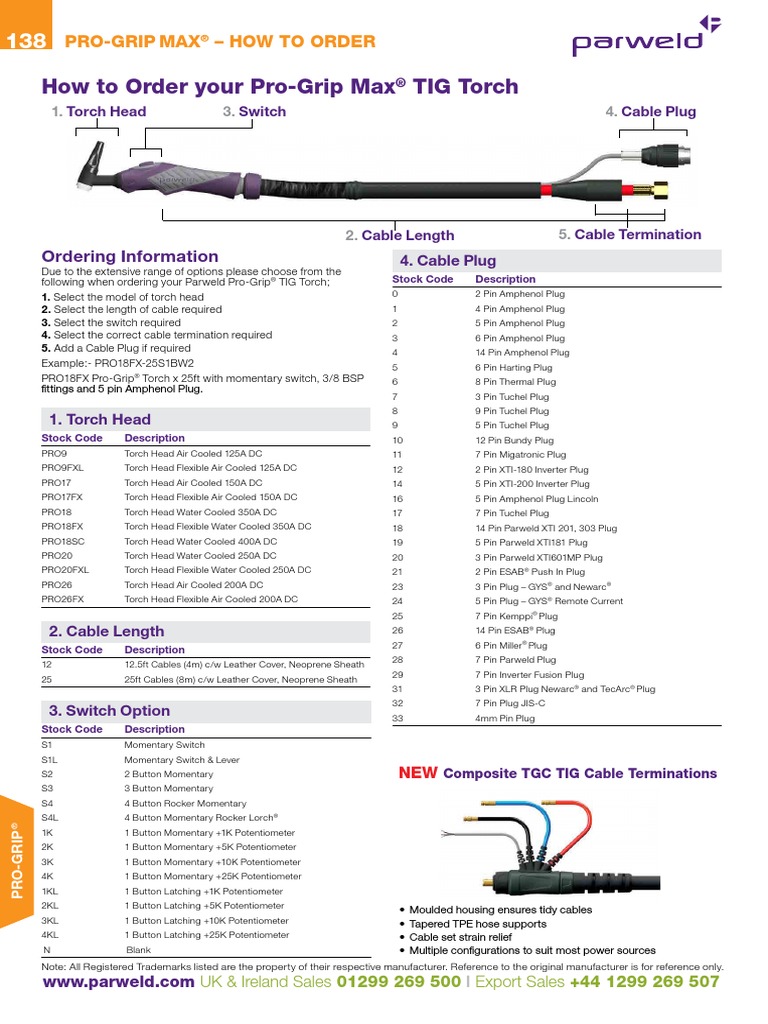 138 PRO-GRIP MAX® – HOW TO ORDER

parweld

How to Order your Pro-Grip Max® TIG Torch

1. Torch Head 3. Switch 4. Cable Plug

2. Cable Length 5. Cable Termination

Ordering Information

Due to the extensive range of options please choose from the following when ordering your Parweld Pro-Grip® TIG Torch;

1. Select the model of torch head
2. Select the length of cable required
3. Select the switch required
4. Select the correct cable termination required
5. Add a Cable Plug if required

Example:- PRO18FX-25S1BW2

PRO18FX Pro-Grip® Torch x 25ft with momentary switch, 3/8 BSP fittings and 5 pin Amphenol Plug.

1. Torch Head

| Stock Code | Description |
|---|---|
| PRO9 | Torch Head Air Cooled 125A DC |
| PRO9FXL | Torch Head Flexible Air Cooled 125A DC |
| PRO17 | Torch Head Air Cooled 150A DC |
| PRO17FX | Torch Head Flexible Air Cooled 150A DC |
| PRO18 | Torch Head Water Cooled 350A DC |
| PRO18FX | Torch Head Flexible Water Cooled 350A DC |
| PRO18SC | Torch Head Water Cooled 400A DC |
| PRO20 | Torch Head Water Cooled 250A DC |
| PRO20FXL | Torch Head Flexible Water Cooled 250A DC |
| PRO26 | Torch Head Air Cooled 200A DC |
| PRO26FX | Torch Head Flexible Air Cooled 200A DC |

2. Cable Length

| Stock Code | Description |
|---|---|
| 12 | 12.5ft Cables (4m) c/w Leather Cover, Neoprene Sheath |
| 25 | 25ft Cables (8m) c/w Leather Cover, Neoprene Sheath |

3. Switch Option

| Stock Code | Description |
|---|---|
| S1 | Momentary Switch |
| S1L | Momentary Switch & Lever |
| S2 | 2 Button Momentary |
| S3 | 3 Button Momentary |
| S4 | 4 Button Rocker Momentary |
| S4L | 4 Button Momentary Rocker Lorch® |
| 1K | 1 Button Momentary +1K Potentiometer |
| 2K | 1 Button Momentary +5K Potentiometer |
| 3K | 1 Button Momentary +10K Potentiometer |
| 4K | 1 Button Momentary +25K Potentiometer |
| 1KL | 1 Button Latching +1K Potentiometer |
| 2KL | 1 Button Latching +5K Potentiometer |
| 3KL | 1 Button Latching +10K Potentiometer |
| 4KL | 1 Button Latching +25K Potentiometer |
| N | Blank |

4. Cable Plug

| Stock Code | Description |
|---|---|
| 0 | 2 Pin Amphenol Plug |
| 1 | 4 Pin Amphenol Plug |
| 2 | 5 Pin Amphenol Plug |
| 3 | 6 Pin Amphenol Plug |
| 4 | 14 Pin Amphenol Plug |
| 5 | 6 Pin Harting Plug |
| 6 | 8 Pin Thermal Plug |
| 7 | 3 Pin Tuchel Plug |
| 8 | 9 Pin Tuchel Plug |
| 9 | 5 Pin Tuchel Plug |
| 10 | 12 Pin Bundy Plug |
| 11 | 7 Pin Migatronic Plug |
| 12 | 2 Pin XTI-180 Inverter Plug |
| 14 | 5 Pin XTI-200 Inverter Plug |
| 16 | 5 Pin Amphenol Plug Lincoln |
| 17 | 7 Pin Tuchel Plug |
| 18 | 14 Pin Parweld XTI 201, 303 Plug |
| 19 | 5 Pin Parweld XTI181 Plug |
| 20 | 3 Pin Parweld XTI601MP Plug |
| 21 | 2 Pin ESAB® Push In Plug |
| 23 | 3 Pin Plug – GYS® and Newarc® |
| 24 | 5 Pin Plug – GYS® Remote Current |
| 25 | 7 Pin Kemppi® Plug |
| 26 | 14 Pin ESAB® Plug |
| 27 | 6 Pin Miller® Plug |
| 28 | 7 Pin Parweld Plug |
| 29 | 7 Pin Inverter Fusion Plug |
| 31 | 3 Pin XLR Plug Newarc® and TecArc® Plug |
| 32 | 7 Pin Plug JIS-C |
| 33 | 4mm Pin Plug |

NEW Composite TGC TIG Cable Terminations

• Moulded housing ensures tidy cables
• Tapered TPE hose supports
• Cable set strain relief
• Multiple configurations to suit most power sources

PRO-GRIP®

Note: All Registered Trademarks listed are the property of their respective manufacturer. Reference to the original manufacturer is for reference only.

www.parweld.com UK & Ireland Sales 01299 269 500 | Export Sales +44 1299 269 507